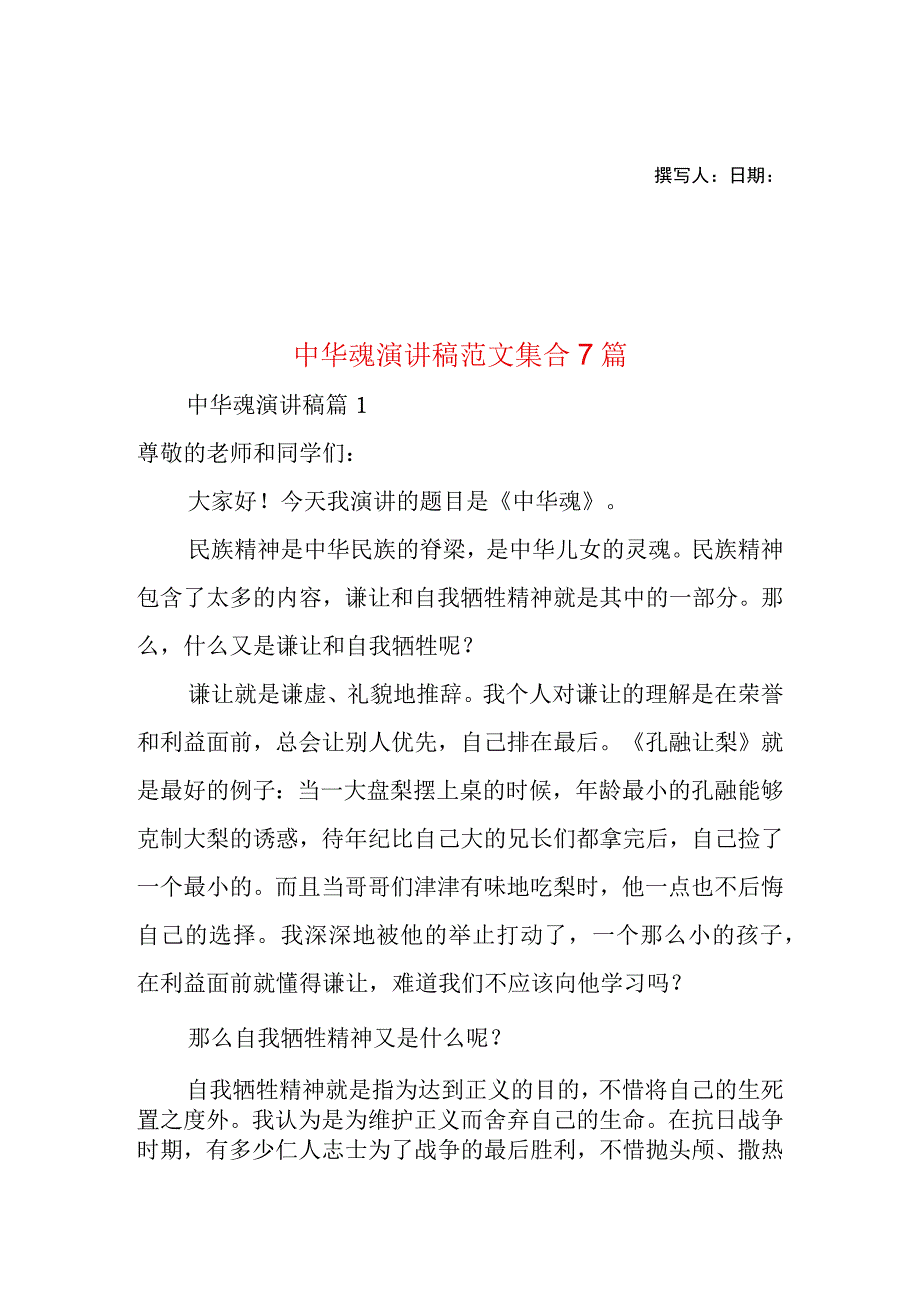 撰写人：日期：

中华魂演讲稿范文集合7篇

中华魂演讲稿篇1

尊敬的老师和同学们：

大家好！今天我演讲的题目是《中华魂》。

民族精神是中华民族的脊梁，是中华儿女的灵魂。民族精神包含了太多的内容，谦让和自我牺牲精神就是其中的一部分。那么，什么又是谦让和自我牺牲呢？

谦让就是谦虚、礼貌地推辞。我个人对谦让的理解是在荣誉和利益面前，总会让别人优先，自己排在最后。《孔融让梨》就是最好的例子：当一大盘梨摆上桌的时候，年龄最小的孔融能够克制大梨的诱惑，待年纪比自己大的兄长们都拿完后，自己捡了一个最小的。而且当哥哥们津津有味地吃梨时，他一点也不后悔自己的选择。我深深地被他的举止打动了，一个那么小的孩子，在利益面前就懂得谦让，难道我们不应该向他学习吗？

那么自我牺牲精神又是什么呢？

自我牺牲精神就是指为达到正义的目的，不惜将自己的生死置之度外。我认为是为维护正义而舍弃自己的生命。在抗日战争时期，有多少仁人志士为了战争的最后胜利，不惜抛头颅、撒热